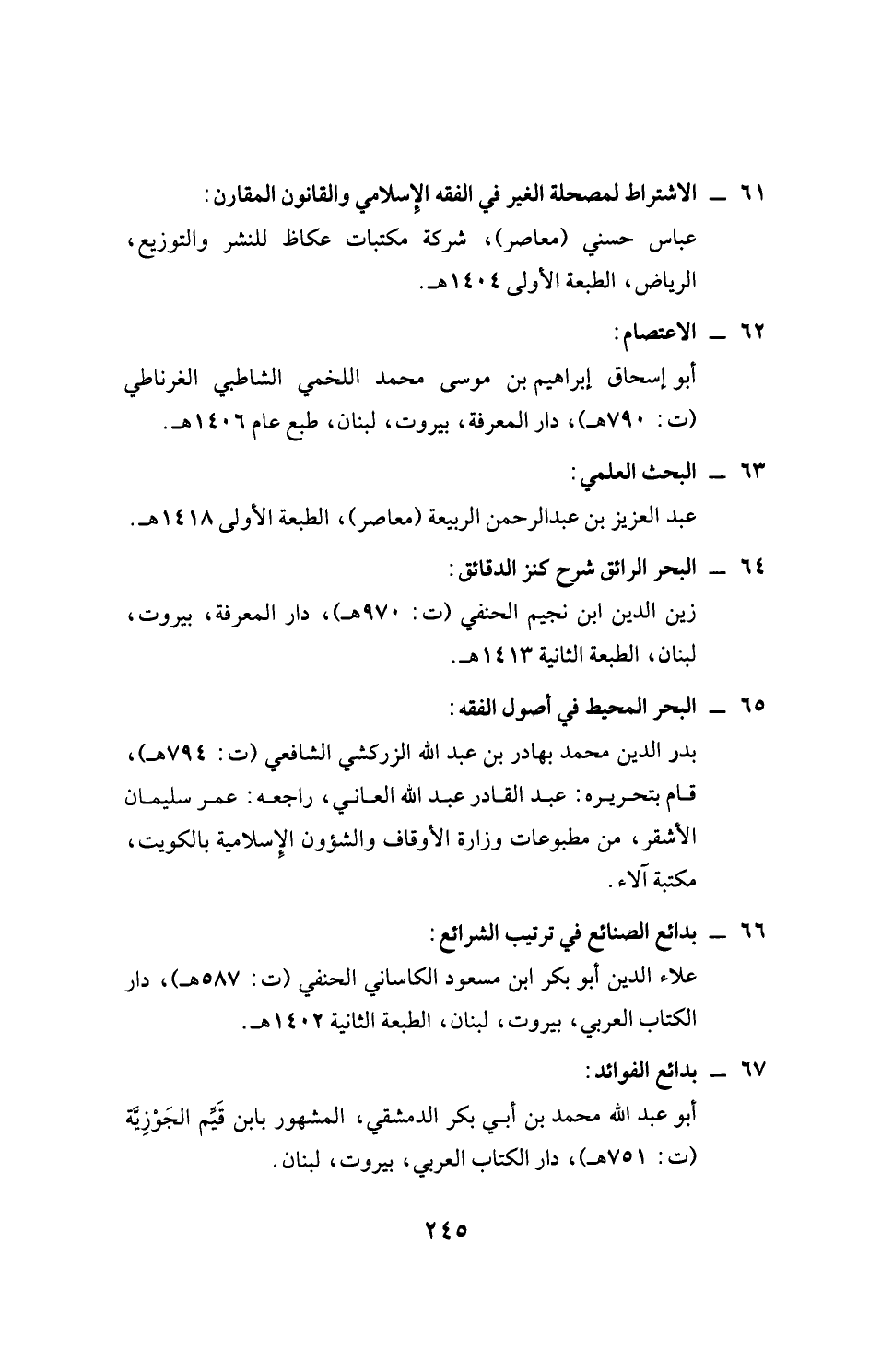 ٦١ ــ الاشتراط لمصحلة الغير في الفقه الإسلامي والقانون المقارن:
عباس حسني (معاصر)، شركة مكتبات عكاظ للنشر والتوزيع، الرياض، الطبعة الأولى ١٤٠٤هـ.

٦٢ ــ الاعتصام:
أبو إسحاق إبراهيم بن موسى محمد اللخمي الشاطبي الغرناطي (ت: ٧٩٠هـ)، دار المعرفة، بيروت، لبنان، طبع عام ١٤٠٦هـ.

٦٣ ــ البحث العلمي:
عبد العزيز بن عبدالرحمن الربيعة (معاصر)، الطبعة الأولى ١٤١٨هـ.

٦٤ ــ البحر الرائق شرح كنز الدقائق:
زين الدين ابن نجيم الحنفي (ت: ٩٧٠هـ)، دار المعرفة، بيروت، لبنان، الطبعة الثانية ١٤١٣هـ.

٦٥ ــ البحر المحيط في أصول الفقه:
بدر الدين محمد بهادر بن عبد الله الزركشي الشافعي (ت: ٧٩٤هـ)، قام بتحريره: عبد القادر عبد الله العاني، راجعه: عمر سليمان الأشقر، من مطبوعات وزارة الأوقاف والشؤون الإسلامية بالكويت، مكتبة آلاء.

٦٦ ــ بدائع الصنائع في ترتيب الشرائع:
علاء الدين أبو بكر ابن مسعود الكاساني الحنفي (ت: ٥٨٧هـ)، دار الكتاب العربي، بيروت، لبنان، الطبعة الثانية ١٤٠٢هـ.

٦٧ ــ بدائع الفوائد:
أبو عبد الله محمد بن أبي بكر الدمشقي، المشهور بابن قَيِّم الجَوْزِيَّة (ت: ٧٥١هـ)، دار الكتاب العربي، بيروت، لبنان.

٢٤٥